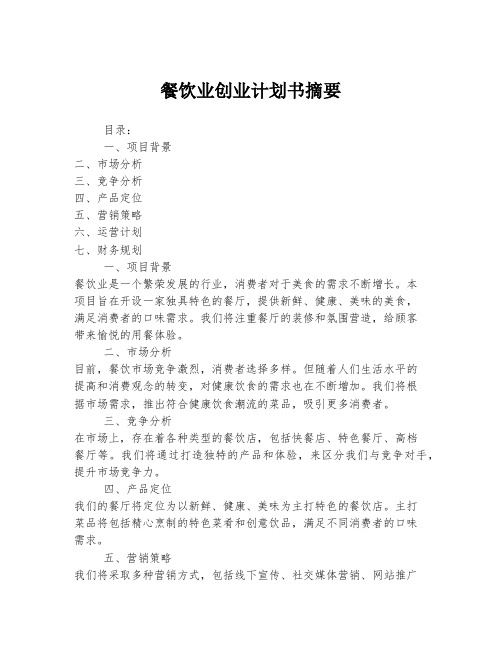 餐饮业创业计划书摘要

目录：

一、项目背景

二、市场分析

三、竞争分析

四、产品定位

五、营销策略

六、运营计划

七、财务规划

一、项目背景

餐饮业是一个繁荣发展的行业，消费者对于美食的需求不断增长。本项目旨在开设一家独具特色的餐厅，提供新鲜、健康、美味的美食，满足消费者的口味需求。我们将注重餐厅的装修和氛围营造，给顾客带来愉悦的用餐体验。

二、市场分析

目前，餐饮市场竞争激烈，消费者选择多样。但随着人们生活水平的提高和消费观念的转变，对健康饮食的需求也在不断增加。我们将根据市场需求，推出符合健康饮食潮流的菜品，吸引更多消费者。

三、竞争分析

在市场上，存在着各种类型的餐饮店，包括快餐店、特色餐厅、高档餐厅等。我们将通过打造独特的产品和体验，来区分我们与竞争对手，提升市场竞争力。

四、产品定位

我们的餐厅将定位为以新鲜、健康、美味为主打特色的餐饮店。主打菜品将包括精心烹制的特色菜肴和创意饮品，满足不同消费者的口味需求。

五、营销策略

我们将采取多种营销方式，包括线下宣传、社交媒体营销、网站推广